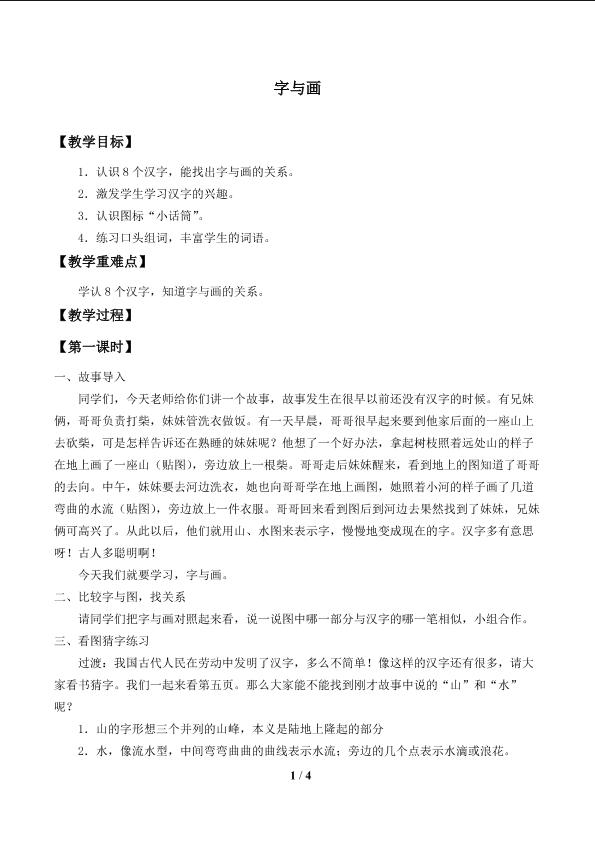 字与画

【教学目标】

1.认识8个汉字，能找出字与画的关系。

2.激发学生学习汉字的兴趣。

3.认识图标“小话筒”。

4.练习口头组词，丰富学生的词语。

【教学重难点】

学认8个汉字，知道字与画的关系。

【教学过程】

【第一课时】

一、故事导入

同学们，今天老师给你们讲一个故事，故事发生在很早以前还没有汉字的时候。有兄妹俩，哥哥负责打柴，妹妹管洗衣做饭。有一天早晨，哥哥很早起来要到他家后面的一座山上去砍柴，可是怎样告诉还在熟睡的妹妹呢？他想了一个好办法，拿起树枝照着远处山的样子在地上画了一座山（贴图），旁边放上一根柴。哥哥走后妹妹醒来，看到地上的图知道了哥哥的去向。中午，妹妹要去河边洗衣，她也向哥哥学在地上画图，她照着小河的样子画了几道弯曲的水流（贴图），旁边放上一件衣服。哥哥回来看到图后到河边去果然找到了妹妹，兄妹俩可高兴了。从此以后，他们就用山、水图来表示字，慢慢地变成现在的字。汉字多有意思呀！古人多聪明啊！

今天我们就要学习，字与画。

二、比较字与图，找关系

请同学们把字与画对照起来看，说一说图中哪一部分与汉字的哪一笔相似，小组合作。

三、看图猜字练习

过渡：我国古代人民在劳动中发明了汉字，多么不简单！像这样的汉字还有很多，请大家看书猜字。我们一起来看第五页。那么大家能不能找到刚才故事中说的“山”和“水”呢？

1.山的字形想三个并列的山峰，本义是陆地上隆起的部分

2.水，像流水型，中间弯弯曲曲的曲线表示水流；旁边的几个点表示水滴或浪花。

1 / 4